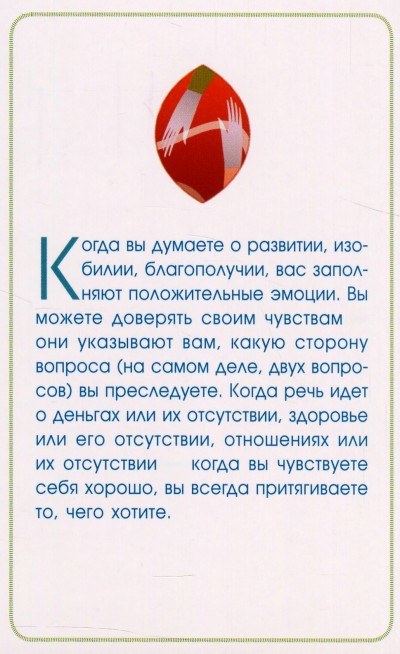 Когда вы думаете о развитии, изобилии, благополучии, вас заполняют положительные эмоции. Вы можете доверять своим чувствам они указывают вам, какую сторону вопроса (на самом деле, двух вопросов) вы преследуете. Когда речь идет о деньгах или их отсутствии, здоровье или его отсутствии, отношениях или их отсутствии когда вы чувствуете себя хорошо, вы всегда притягиваете то, чего хотите.